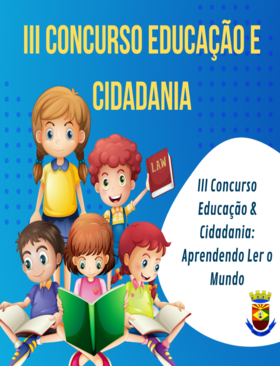 III CONCURSO EDUCAÇÃO E CIDADANIA

LAW

III Concurso Educação & Cidadania: Aprendendo Ler o Mundo